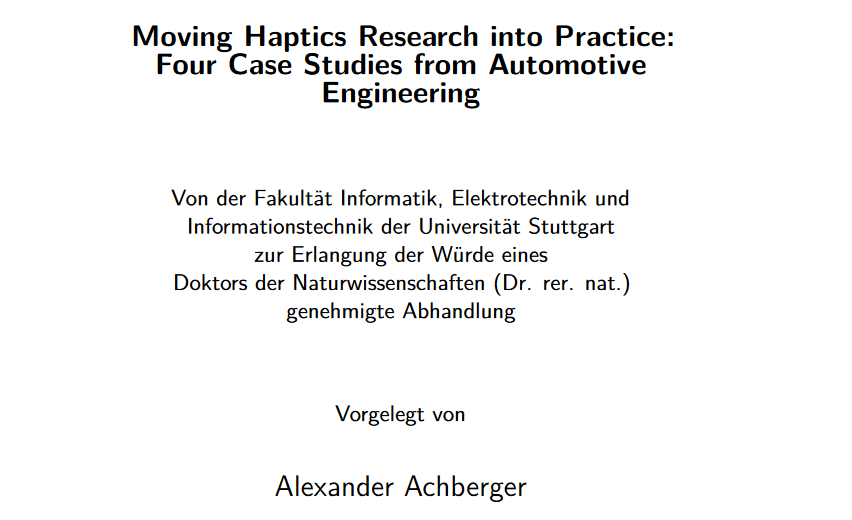 Moving Haptics Research into Practice: Four Case Studies from Automotive Engineering

Von der Fakultät Informatik, Elektrotechnik und Informationstechnik der Universität Stuttgart zur Erlangung der Würde eines Doktors der Naturwissenschaften (Dr. rer. nat.) genehmigte Abhandlung

Vorgelegt von

Alexander Achberger